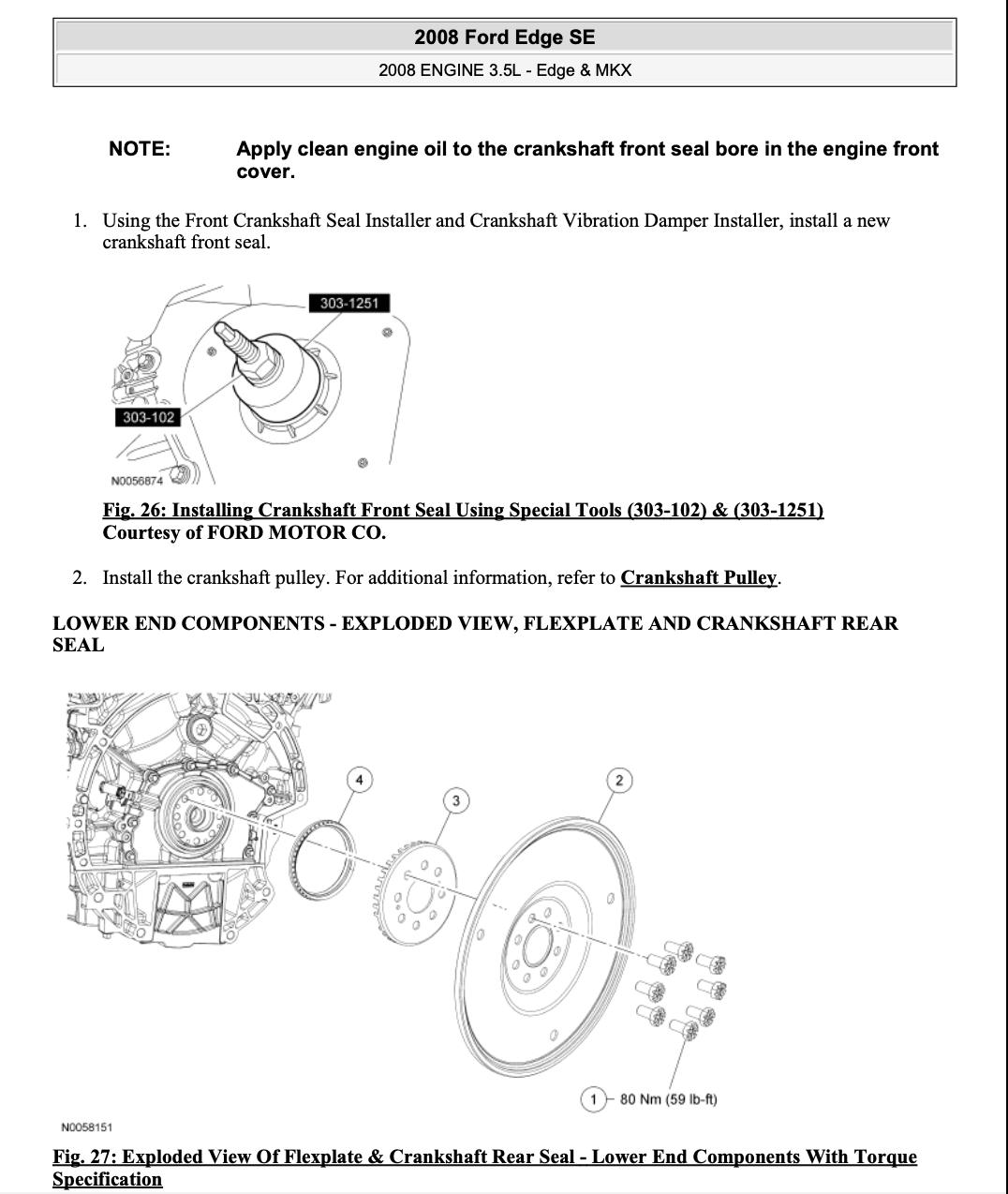 2008 Ford Edge SE

2008 ENGINE 3.5L - Edge & MKX

NOTE: Apply clean engine oil to the crankshaft front seal bore in the engine front cover.

1. Using the Front Crankshaft Seal Installer and Crankshaft Vibration Damper Installer, install a new crankshaft front seal.

303-1251

303-102

N0056874

Fig. 26: Installing Crankshaft Front Seal Using Special Tools (303-102) & (303-1251)
Courtesy of FORD MOTOR CO.

2. Install the crankshaft pulley. For additional information, refer to Crankshaft Pulley.

LOWER END COMPONENTS - EXPLODED VIEW, FLEXPLATE AND CRANKSHAFT REAR SEAL

4

3

2

1 80 Nm (59 lb-ft)

N0058151

Fig. 27: Exploded View Of Flexplate & Crankshaft Rear Seal - Lower End Components With Torque Specification